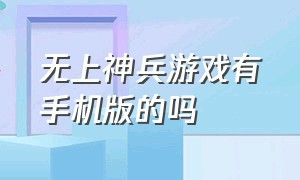 无上神兵游戏有手机版的吗